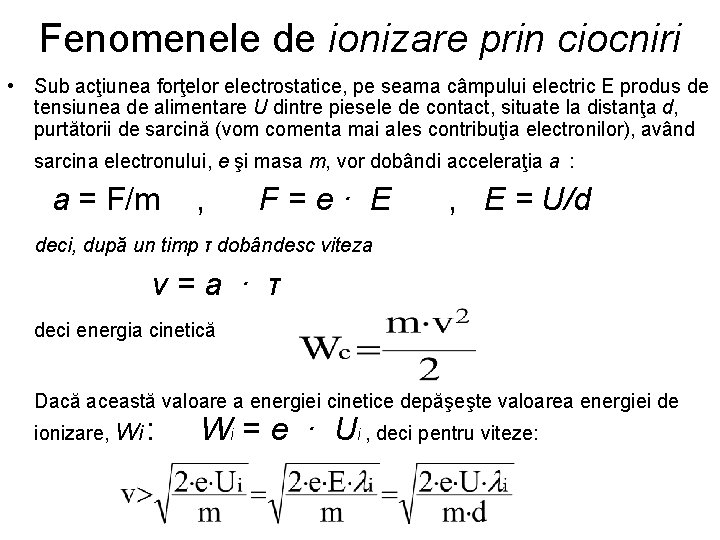 Fenomenele de ionizare prin ciocniri

• Sub acţiunea forţelor electrostatice, pe seama câmpului electric E produs de tensiunea de alimentare U dintre piesele de contact, situate la distanţa d, purtătorii de sarcină (vom comenta mai ales contribuţia electronilor), având sarcina electronului, e şi masa m, vor dobândi acceleraţia a :

$a = F/m$ , $F = e \cdot E$ , $E = U/d$

deci, după un timp τ dobândesc viteza

$v = a \cdot \tau$

deci energia cinetică $W_c = \frac{m \cdot v^2}{2}$

Dacă această valoare a energiei cinetice depăşeşte valoarea energiei de ionizare, $W_i$: $W_i = e \cdot U_i$ , deci pentru viteze:

$v > \sqrt{\frac{2 \cdot e \cdot U_i}{m}} = \sqrt{\frac{2 \cdot e \cdot E \cdot \lambda_i}{m}} = \sqrt{\frac{2 \cdot e \cdot U \cdot \lambda_i}{m \cdot d}}$